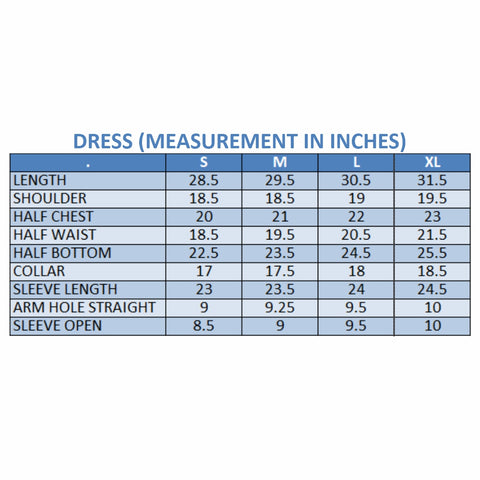 DRESS (MEASUREMENT IN INCHES)

| . | S | M | L | XL |
|---|---|---|---|---|
| LENGTH | 28.5 | 29.5 | 30.5 | 31.5 |
| SHOULDER | 18.5 | 18.5 | 19 | 19.5 |
| HALF CHEST | 20 | 21 | 22 | 23 |
| HALF WAIST | 18.5 | 19.5 | 20.5 | 21.5 |
| HALF BOTTOM | 22.5 | 23.5 | 24.5 | 25.5 |
| COLLAR | 17 | 17.5 | 18 | 18.5 |
| SLEEVE LENGTH | 23 | 23.5 | 24 | 24.5 |
| ARM HOLE STRAIGHT | 9 | 9.25 | 9.5 | 10 |
| SLEEVE OPEN | 8.5 | 9 | 9.5 | 10 |